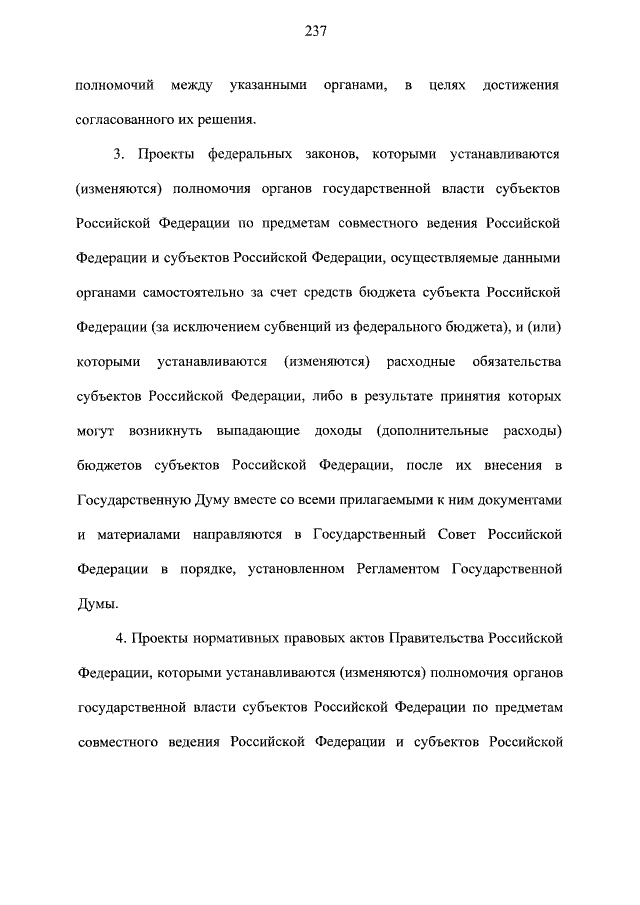 237

полномочий между указанными органами, в целях достижения согласованного их решения.

3. Проекты федеральных законов, которыми устанавливаются (изменяются) полномочия органов государственной власти субъектов Российской Федерации по предметам совместного ведения Российской Федерации и субъектов Российской Федерации, осуществляемые данными органами самостоятельно за счет средств бюджета субъекта Российской Федерации (за исключением субвенций из федерального бюджета), и (или) которыми устанавливаются (изменяются) расходные обязательства субъектов Российской Федерации, либо в результате принятия которых могут возникнуть выпадающие доходы (дополнительные расходы) бюджетов субъектов Российской Федерации, после их внесения в Государственную Думу вместе со всеми прилагаемыми к ним документами и материалами направляются в Государственный Совет Российской Федерации в порядке, установленном Регламентом Государственной Думы.

4. Проекты нормативных правовых актов Правительства Российской Федерации, которыми устанавливаются (изменяются) полномочия органов государственной власти субъектов Российской Федерации по предметам совместного ведения Российской Федерации и субъектов Российской